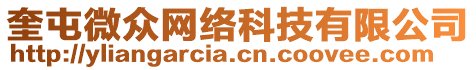 奎屯微众网络科技有限公司
http://yliangarcia.cn.coovee.com